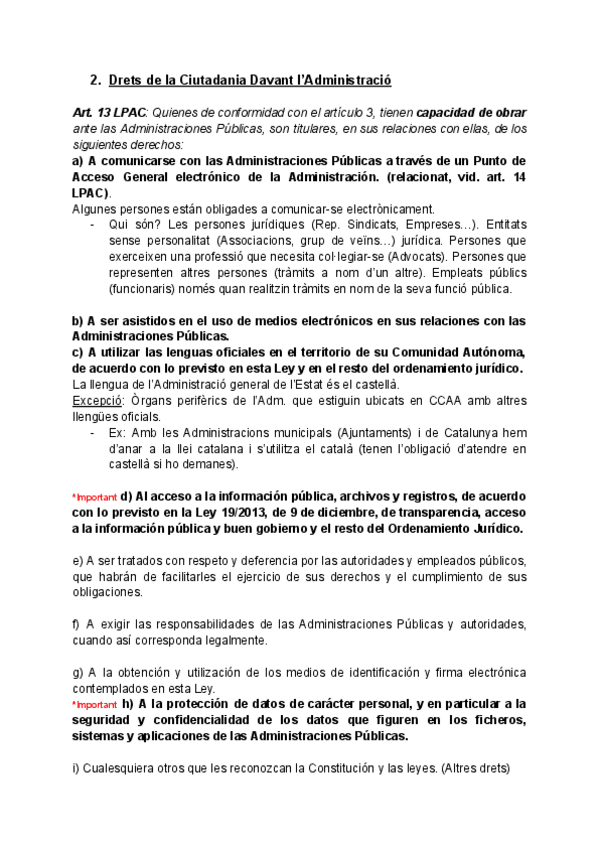 2. Drets de la Ciutadania Davant l'Administració

Art. 13 LPAC: Quienes de conformidad con el artículo 3, tienen capacidad de obrar ante las Administraciones Públicas, son titulares, en sus relaciones con ellas, de los siguientes derechos:
a) A comunicarse con las Administraciones Públicas a través de un Punto de Acceso General electrónico de la Administración. (relacionat, vid. art. 14 LPAC).
Algunes persones están obligades a comunicar-se electrònicament.
- Qui són? Les persones jurídiques (Rep. Sindicats, Empreses…). Entitats sense personalitat (Associacions, grup de veïns…) jurídica. Persones que exerceixen una professió que necesita col·legiar-se (Advocats). Persones que representen altres persones (tràmits a nom d'un altre). Empleats públics (funcionaris) només quan realitzin tràmits en nom de la seva funció pública.

b) A ser asistidos en el uso de medios electrónicos en sus relaciones con las Administraciones Públicas.
c) A utilizar las lenguas oficiales en el territorio de su Comunidad Autónoma, de acuerdo con lo previsto en esta Ley y en el resto del ordenamiento jurídico.
La llengua de l'Administració general de l'Estat és el castellà.
Excepció: Òrgans perifèrics de l'Adm. que estiguin ubicats en CCAA amb altres llengües oficials.
- Ex: Amb les Administracions municipals (Ajuntaments) i de Catalunya hem d'anar a la llei catalana i s'utilitza el català (tenen l'obligació d'atendre en castellà si ho demanes).

*Important d) Al acceso a la información pública, archivos y registros, de acuerdo con lo previsto en la Ley 19/2013, de 9 de diciembre, de transparencia, acceso a la información pública y buen gobierno y el resto del Ordenamiento Jurídico.

e) A ser tratados con respeto y deferencia por las autoridades y empleados públicos, que habrán de facilitarles el ejercicio de sus derechos y el cumplimiento de sus obligaciones.

f) A exigir las responsabilidades de las Administraciones Públicas y autoridades, cuando así corresponda legalmente.

g) A la obtención y utilización de los medios de identificación y firma electrónica contemplados en esta Ley.
*Important h) A la protección de datos de carácter personal, y en particular a la seguridad y confidencialidad de los datos que figuren en los ficheros, sistemas y aplicaciones de las Administraciones Públicas.

i) Cualesquiera otros que les reconozcan la Constitución y las leyes. (Altres drets)